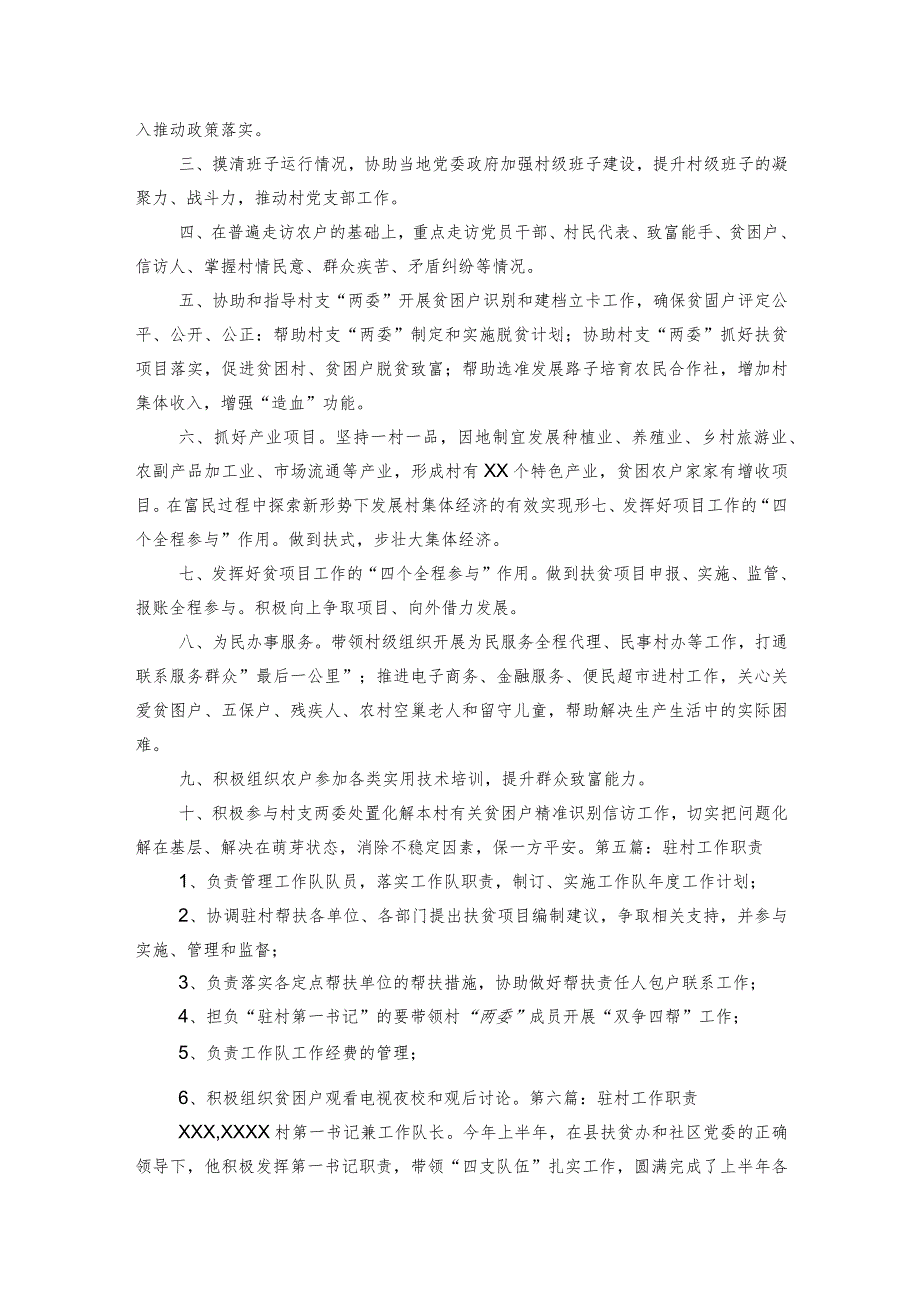 入推动政策落实。

三、摸清班子运行情况，协助当地党委政府加强村级班子建设，提升村级班子的凝聚力、战斗力，推动村党支部工作。

四、在普遍走访农户的基础上，重点走访党员干部、村民代表、致富能手、贫困户、信访人、掌握村情民意、群众疾苦、矛盾纠纷等情况。

五、协助和指导村支“两委”开展贫困户识别和建档立卡工作，确保贫固户评定公平、公开、公正：帮助村支“两委”制定和实施脱贫计划；协助村支“两委”抓好扶贫项目落实，促进贫困村、贫困户脱贫致富；帮助选准发展路子培育农民合作社，增加村集体收入，增强“造血”功能。

六、抓好产业项目。坚持一村一品，因地制宜发展种植业、养殖业、乡村旅游业、农副产品加工业、市场流通等产业，形成村有XX个特色产业，贫困农户家家有增收项目。在富民过程中探索新形势下发展村集体经济的有效实现形七、发挥好项目工作的“四个全程参与”作用。做到扶式，步壮大集体经济。

七、发挥好贫项目工作的“四个全程参与”作用。做到扶贫项目申报、实施、监管、报账全程参与。积极向上争取项目、向外借力发展。

八、为民办事服务。带领村级组织开展为民服务全程代理、民事村办等工作，打通联系服务群众”最后一公里”；推进电子商务、金融服务、便民超市进村工作，关心关爱贫图户、五保户、残疾人、农村空巢老人和留守儿童，帮助解决生产生活中的实际困难。

九、积极组织农户参加各类实用技术培训，提升群众致富能力。

十、积极参与村支两委处置化解本村有关贫困户精准识别信访工作，切实把问题化解在基层、解决在萌芽状态，消除不稳定因素，保一方平安。第五篇：驻村工作职责

1、负责管理工作队队员，落实工作队职责，制订、实施工作队年度工作计划；

2、协调驻村帮扶各单位、各部门提出扶贫项目编制建议，争取相关支持，并参与实施、管理和监督；

3、负责落实各定点帮扶单位的帮扶措施，协助做好帮扶责任人包户联系工作；

4、担负“驻村第一书记”的要带领村“两委”成员开展“双争四帮”工作；

5、负责工作队工作经费的管理；

6、积极组织贫困户观看电视夜校和观后讨论。第六篇：驻村工作职责

XXX,XXXX村第一书记兼工作队长。今年上半年，在县扶贫办和社区党委的正确领导下，他积极发挥第一书记职责，带领“四支队伍”扎实工作，圆满完成了上半年各